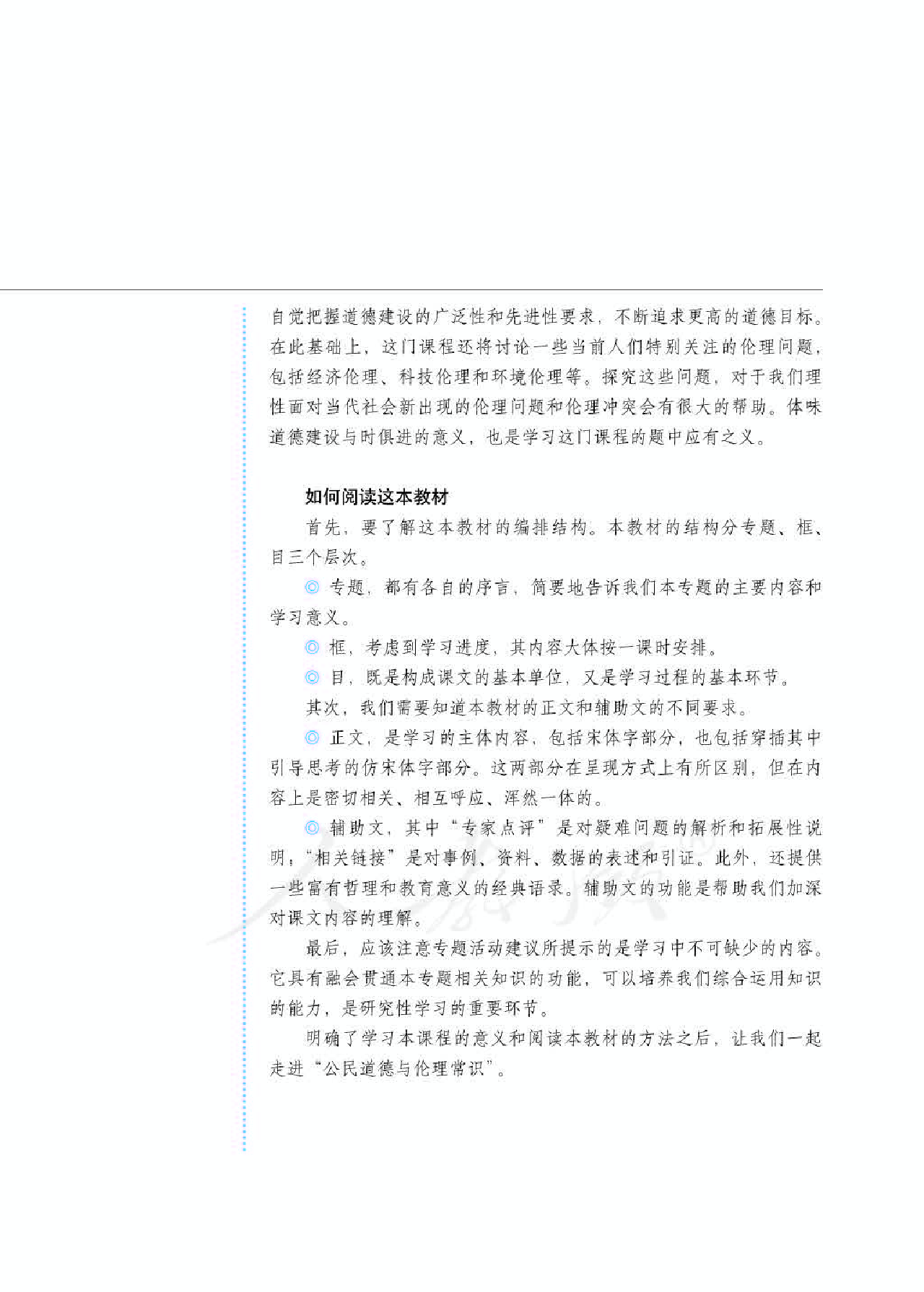 自觉把握道德建设的广泛性和先进性要求，不断追求更高的道德目标。在此基础上，这门课程还将讨论一些当前人们特别关注的伦理问题，包括经济伦理、科技伦理和环境伦理等。探究这些问题，对于我们理性面对当代社会新出现的伦理问题和伦理冲突会有很大的帮助。体味道德建设与时俱进的意义，也是学习这门课程的题中应有之义。

如何阅读这本教材

首先，要了解这本教材的编排结构。本教材的结构分专题、框、目三个层次。

◎ 专题，都有各自的序言，简要地告诉我们本专题的主要内容和学习意义。

◎ 框，考虑到学习进度，其内容大体按一课时安排。

◎ 目，既是构成课文的基本单位，又是学习过程的基本环节。

其次，我们需要知道本教材的正文和辅助文的不同要求。

◎ 正文，是学习的主体内容，包括宋体字部分，也包括穿插其中引导思考的仿宋体字部分。这两部分在呈现方式上有所区别，但在内容上是密切相关、相互呼应、浑然一体的。

◎ 辅助文，其中“专家点评”是对疑难问题的解析和拓展性说明；“相关链接”是对事例、资料、数据的表述和引证。此外，还提供一些富有哲理和教育意义的经典语录。辅助文的功能是帮助我们加深对课文内容的理解。

最后，应该注意专题活动建议所提示的是学习中不可缺少的内容。它具有融会贯通本专题相关知识的功能，可以培养我们综合运用知识的能力，是研究性学习的重要环节。

明确了学习本课程的意义和阅读本教材的方法之后，让我们一起走进“公民道德与伦理常识”。